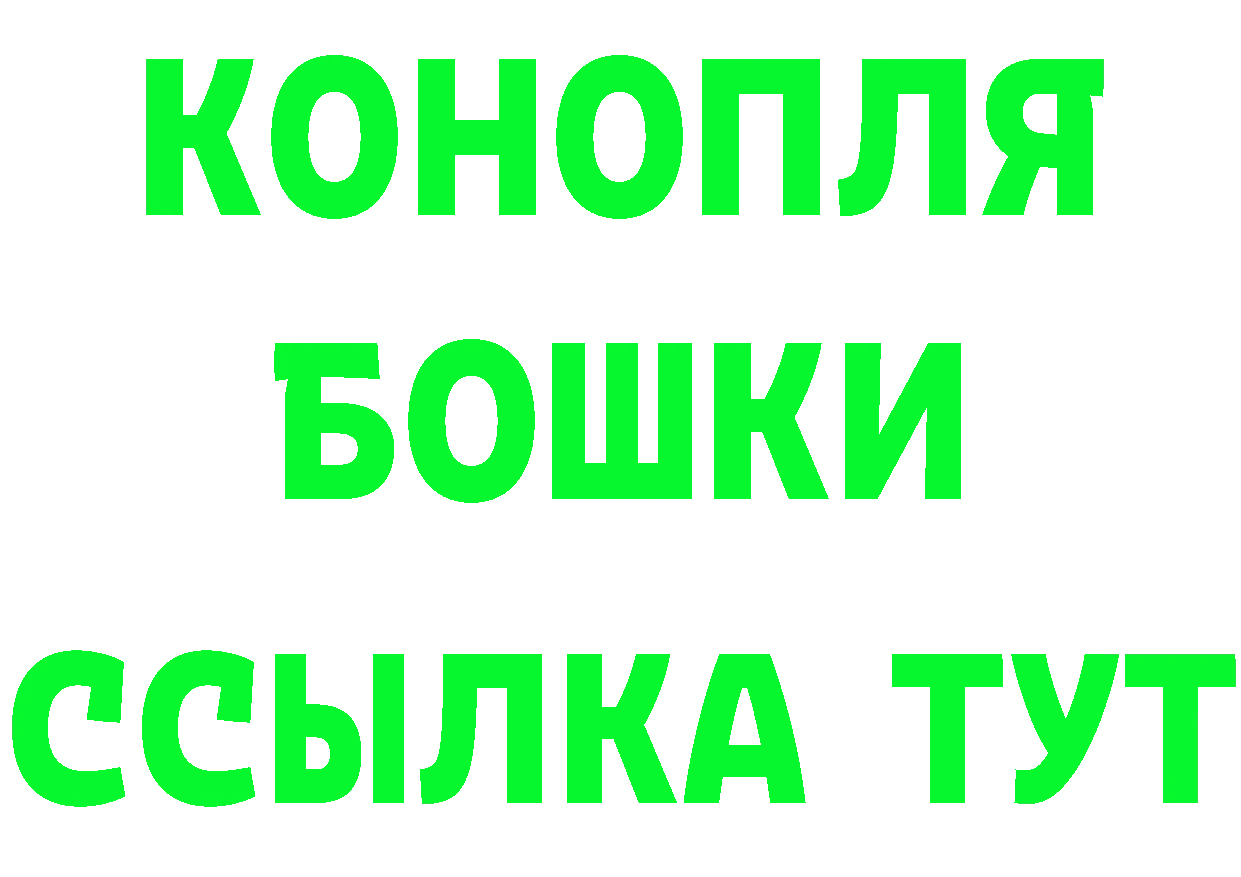 КОНОПЛЯ
БОШКИ
ССЫЛКА ТУТ